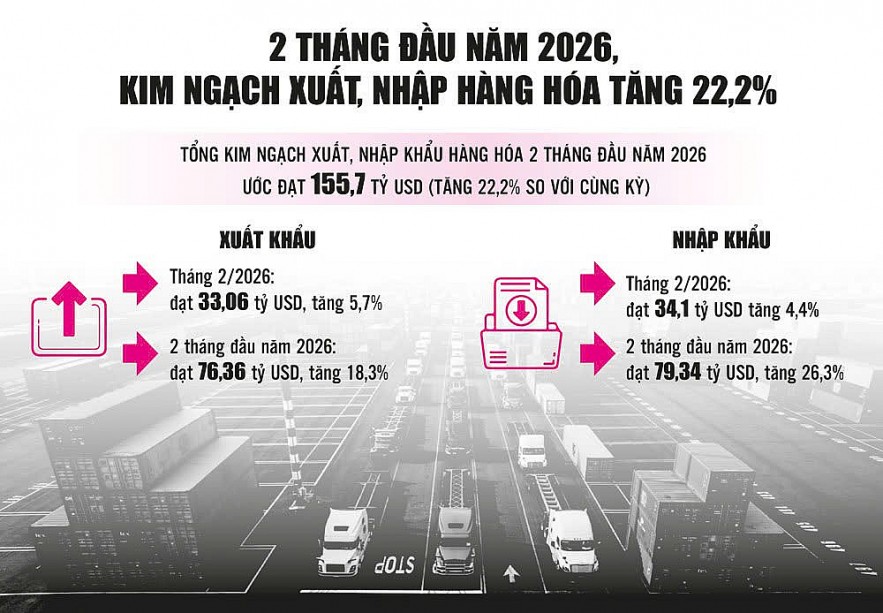 2 THÁNG ĐẦU NĂM 2026,
KIM NGẠCH XUẤT, NHẬP HÀNG HÓA TĂNG 22,2%

TỔNG KIM NGẠCH XUẤT, NHẬP KHẨU HÀNG HÓA 2 THÁNG ĐẦU NĂM 2026
ƯỚC ĐẠT 155,7 TỶ USD (TĂNG 22,2% SO VỚI CÙNG KỲ)

XUẤT KHẨU

Tháng 2/2026:
đạt 33,06 tỷ USD, tăng 5,7%

2 tháng đầu năm 2026:
đạt 76,36 tỷ USD, tăng 18,3%

NHẬP KHẨU

Tháng 2/2026:
đạt 34,1 tỷ USD tăng 4,4%

2 tháng đầu năm 2026:
đạt 79,34 tỷ USD, tăng 26,3%

STOP